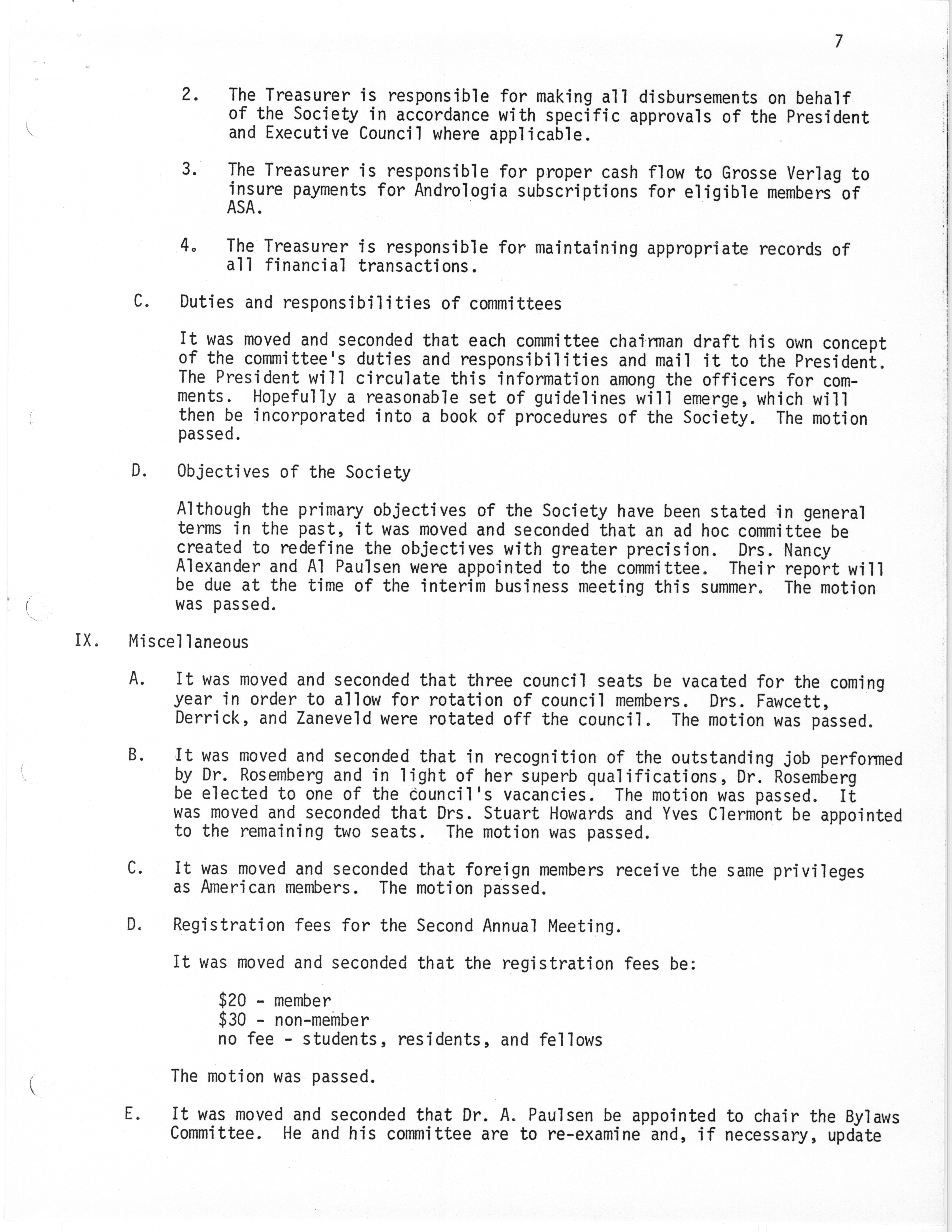 7

2. The Treasurer is responsible for making all disbursements on behalf of the Society in accordance with specific approvals of the President and Executive Council where applicable.

3. The Treasurer is responsible for proper cash flow to Grosse Verlag to insure payments for Andrologia subscriptions for eligible members of ASA.

4. The Treasurer is responsible for maintaining appropriate records of all financial transactions.

C. Duties and responsibilities of committees

It was moved and seconded that each committee chairman draft his own concept of the committee's duties and responsibilities and mail it to the President. The President will circulate this information among the officers for comments. Hopefully a reasonable set of guidelines will emerge, which will then be incorporated into a book of procedures of the Society. The motion passed.

D. Objectives of the Society

Although the primary objectives of the Society have been stated in general terms in the past, it was moved and seconded that an ad hoc committee be created to redefine the objectives with greater precision. Drs. Nancy Alexander and Al Paulsen were appointed to the committee. Their report will be due at the time of the interim business meeting this summer. The motion was passed.

IX. Miscellaneous

A. It was moved and seconded that three council seats be vacated for the coming year in order to allow for rotation of council members. Drs. Fawcett, Derrick, and Zaneveld were rotated off the council. The motion was passed.

B. It was moved and seconded that in recognition of the outstanding job performed by Dr. Rosemberg and in light of her superb qualifications, Dr. Rosemberg be elected to one of the council's vacancies. The motion was passed. It was moved and seconded that Drs. Stuart Howards and Yves Clermont be appointed to the remaining two seats. The motion was passed.

C. It was moved and seconded that foreign members receive the same privileges as American members. The motion passed.

D. Registration fees for the Second Annual Meeting.

It was moved and seconded that the registration fees be:

\$20 - member
\$30 - non-member
no fee - students, residents, and fellows

The motion was passed.

E. It was moved and seconded that Dr. A. Paulsen be appointed to chair the Bylaws Committee. He and his committee are to re-examine and, if necessary, update